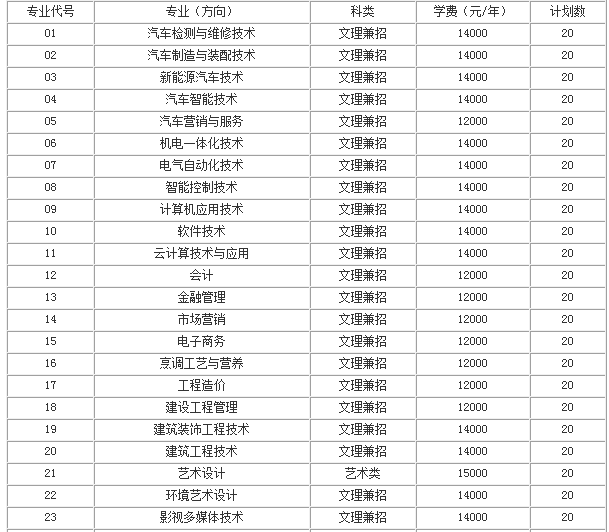 | 专业代号 | 专业（方向） | 科类 | 学费（元/年） | 计划数 |
|---|---|---|---|---|
| 01 | 汽车检测与维修技术 | 文理兼招 | 14000 | 20 |
| 02 | 汽车制造与装配技术 | 文理兼招 | 14000 | 20 |
| 03 | 新能源汽车技术 | 文理兼招 | 14000 | 20 |
| 04 | 汽车智能技术 | 文理兼招 | 14000 | 20 |
| 05 | 汽车营销与服务 | 文理兼招 | 12000 | 20 |
| 06 | 机电一体化技术 | 文理兼招 | 14000 | 20 |
| 07 | 电气自动化技术 | 文理兼招 | 14000 | 20 |
| 08 | 智能控制技术 | 文理兼招 | 14000 | 20 |
| 09 | 计算机应用技术 | 文理兼招 | 14000 | 20 |
| 10 | 软件技术 | 文理兼招 | 14000 | 20 |
| 11 | 云计算技术与应用 | 文理兼招 | 14000 | 20 |
| 12 | 会计 | 文理兼招 | 12000 | 20 |
| 13 | 金融管理 | 文理兼招 | 12000 | 20 |
| 14 | 市场营销 | 文理兼招 | 12000 | 20 |
| 15 | 电子商务 | 文理兼招 | 12000 | 20 |
| 16 | 烹调工艺与营养 | 文理兼招 | 12000 | 20 |
| 17 | 工程造价 | 文理兼招 | 12000 | 20 |
| 18 | 建设工程管理 | 文理兼招 | 12000 | 20 |
| 19 | 建筑装饰工程技术 | 文理兼招 | 14000 | 20 |
| 20 | 建筑工程技术 | 文理兼招 | 14000 | 20 |
| 21 | 艺术设计 | 艺术类 | 15000 | 20 |
| 22 | 环境艺术设计 | 文理兼招 | 14000 | 20 |
| 23 | 影视多媒体技术 | 文理兼招 | 14000 | 20 |